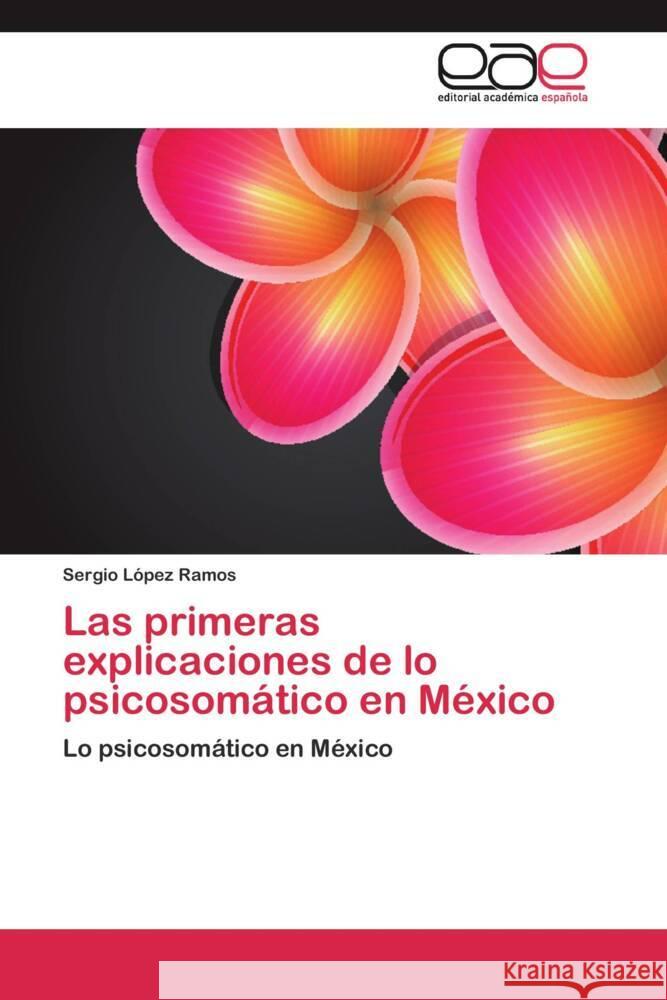 eae
editorial académica española

Sergio López Ramos

Las primeras explicaciones de lo psicosomático en México

Lo psicosomático en México